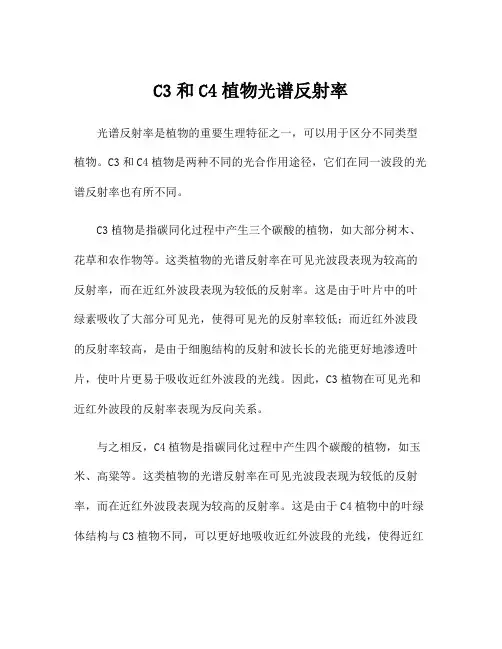 C3 和 C4 植物光谱反射率

光谱反射率是植物的重要生理特征之一，可以用于区分不同类型植物。C3 和 C4 植物是两种不同的光合作用途径，它们在同一波段的光谱反射率也有所不同。

C3 植物是指碳同化过程中产生三个碳酸的植物，如大部分树木、花草和农作物等。这类植物的光谱反射率在可见光波段表现为较高的反射率，而在近红外波段表现为较低的反射率。这是由于叶片中的叶绿素吸收了大部分可见光，使得可见光的反射率较低；而近红外波段的反射率较高，是由于细胞结构的反射和波长长的光能更好地渗透叶片，使叶片更易于吸收近红外波段的光线。因此，C3 植物在可见光和近红外波段的反射率表现为反向关系。

与之相反，C4 植物是指碳同化过程中产生四个碳酸的植物，如玉米、高粱等。这类植物的光谱反射率在可见光波段表现为较低的反射率，而在近红外波段表现为较高的反射率。这是由于 C4 植物中的叶绿体结构与 C3 植物不同，可以更好地吸收近红外波段的光线，使得近红